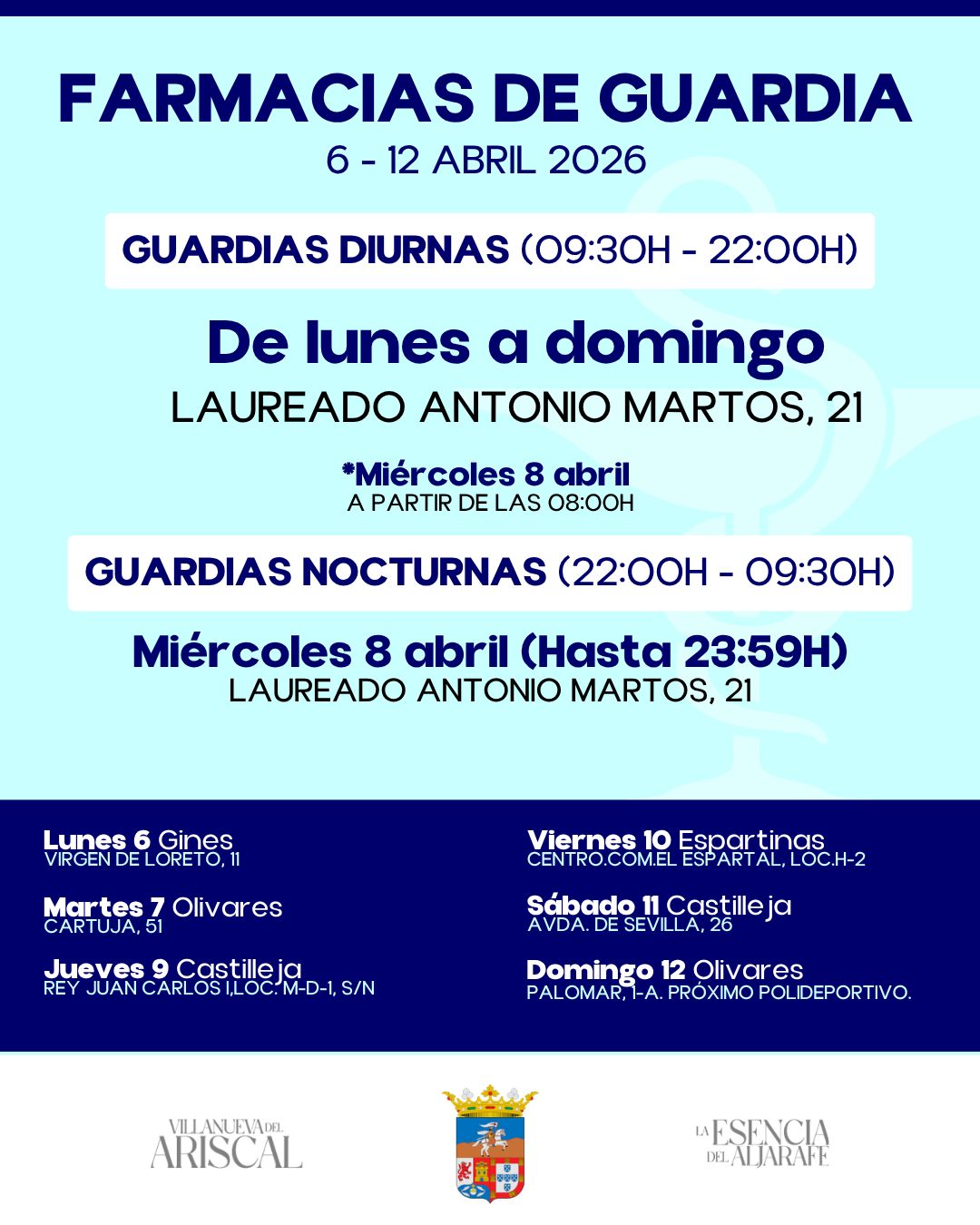 FARMACIAS DE GUARDIA
6 - 12 ABRIL 2026

GUARDIAS DIURNAS (09:30H - 22:00H)

De lunes a domingo
LAUREADO ANTONIO MARTOS, 21

*Miércoles 8 abril
A PARTIR DE LAS 08:00H

GUARDIAS NOCTURNAS (22:00H - 09:30H)

Miércoles 8 abril (Hasta 23:59H)
LAUREADO ANTONIO MARTOS, 21

Lunes 6 Gines
VIRGEN DE LORETO, 11

Martes 7 Olivares
CARTUJA, 51

Jueves 9 Castilleja
REY JUAN CARLOS I,LOC. M-D-1, S/N

Viernes 10 Espartinas
CENTRO.COM.EL ESPARTAL, LOC.H-2

Sábado 11 Castilleja
AVDA. DE SEVILLA, 26

Domingo 12 Olivares
PALOMAR, 1-A. PRÓXIMO POLIDEPORTIVO.

VILLANUEVA DEL ARISCAL

LA ESENCIA DEL ALJARAFE